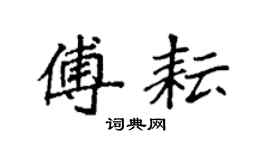 傅耘

词典网